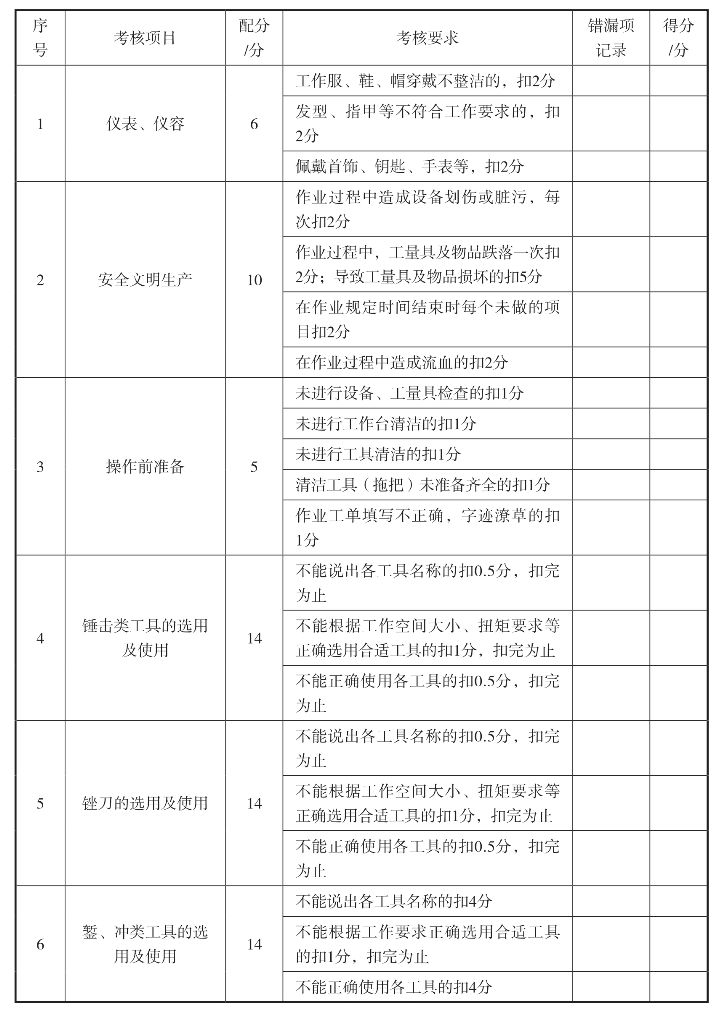 | 序号 | 考核项目 | 配分/分 | 考核要求 | 错漏项记录 | 得分/分 |
|---|---|---|---|---|---|
| 1 | 仪表、仪容 | 6 | 工作服、鞋、帽穿戴不整洁的，扣2分 | | |
| | | | 发型、指甲等不符合工作要求的，扣2分 | | |
| | | | 佩戴首饰、钥匙、手表等，扣2分 | | |
| 2 | 安全文明生产 | 10 | 作业过程中造成设备划伤或脏污，每次扣2分 | | |
| | | | 作业过程中，工量具及物品跌落一次扣2分；导致工量具及物品损坏的扣5分 | | |
| | | | 在作业规定时间结束时每个未做的项目扣2分 | | |
| | | | 在作业过程中造成流血的扣2分 | | |
| 3 | 操作前准备 | 5 | 未进行设备、工量具检查的扣1分 | | |
| | | | 未进行工作台清洁的扣1分 | | |
| | | | 未进行工具清洁的扣1分 | | |
| | | | 清洁工具（拖把）未准备齐全的扣1分 | | |
| | | | 作业工单填写不正确，字迹潦草的扣1分 | | |
| 4 | 锤击类工具的选用及使用 | 14 | 不能说出各工具名称的扣0.5分，扣完为止 | | |
| | | | 不能根据工作空间大小、扭矩要求等正确选用合适工具的扣1分，扣完为止 | | |
| | | | 不能正确使用各工具的扣0.5分，扣完为止 | | |
| 5 | 锉刀的选用及使用 | 14 | 不能说出各工具名称的扣0.5分，扣完为止 | | |
| | | | 不能根据工作空间大小、扭矩要求等正确选用合适工具的扣1分，扣完为止 | | |
| | | | 不能正确使用各工具的扣0.5分，扣完为止 | | |
| 6 | 錾、冲类工具的选用及使用 | 14 | 不能说出各工具名称的扣4分 | | |
| | | | 不能根据工作要求正确选用合适工具的扣1分，扣完为止 | | |
| | | | 不能正确使用各工具的扣4分 | | |